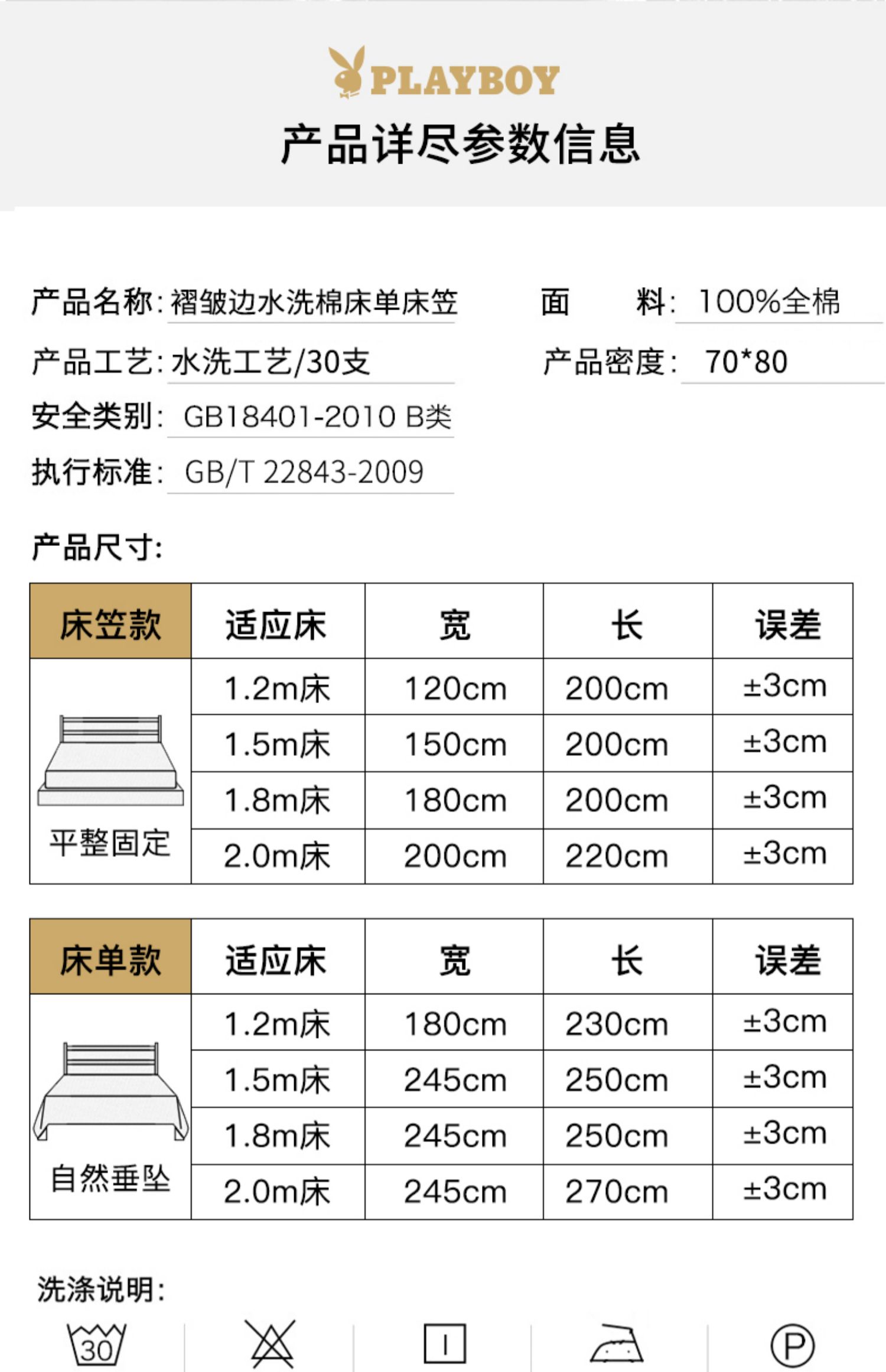 PLAYBOY

产品详尽参数信息

产品名称: 褶皱边水洗棉床单床笠

面 料: 100%全棉

产品工艺: 水洗工艺/30支

产品密度: 70*80

安全类别: GB18401-2010 B类

执行标准: GB/T 22843-2009

产品尺寸:

| 床笠款 | 适应床 | 宽 | 长 | 误差 |
|---|---|---|---|---|
| 平整固定 | 1.2m床 | 120cm | 200cm | ±3cm |
| | 1.5m床 | 150cm | 200cm | ±3cm |
| | 1.8m床 | 180cm | 200cm | ±3cm |
| | 2.0m床 | 200cm | 220cm | ±3cm |

| 床单款 | 适应床 | 宽 | 长 | 误差 |
|---|---|---|---|---|
| 自然垂坠 | 1.2m床 | 180cm | 230cm | ±3cm |
| | 1.5m床 | 245cm | 250cm | ±3cm |
| | 1.8m床 | 245cm | 250cm | ±3cm |
| | 2.0m床 | 245cm | 270cm | ±3cm |

洗涤说明:

30

P